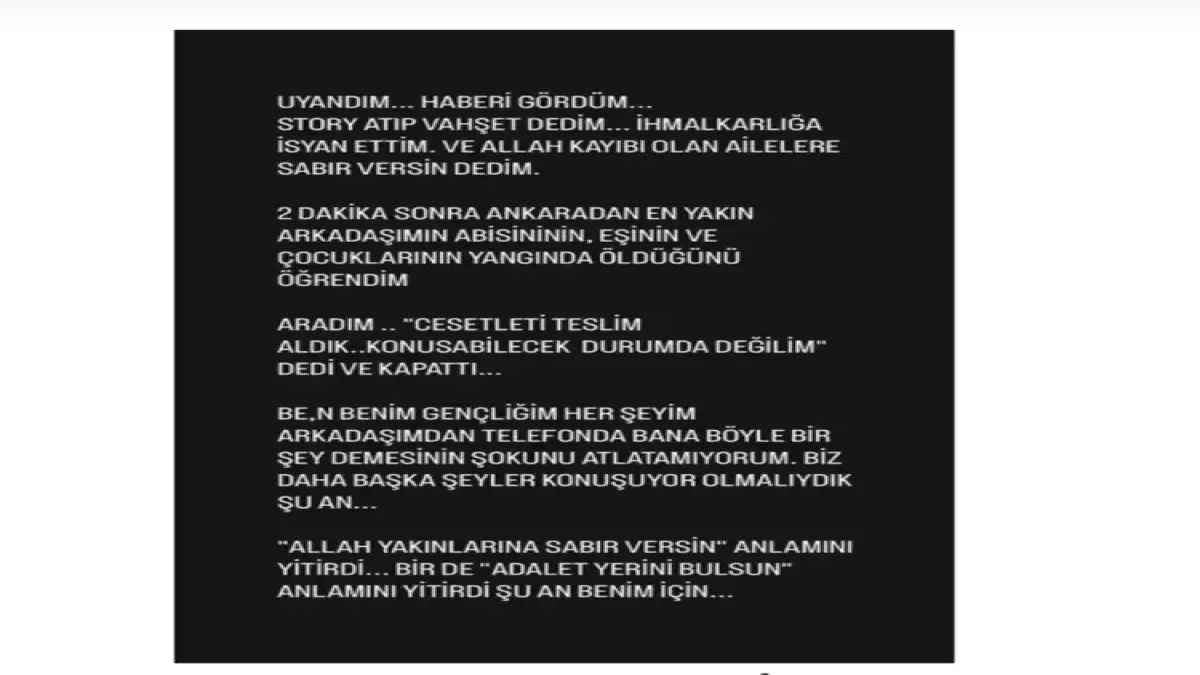 UYANDIM... HABERİ GÖRDÜM...
STORY ATIP VAHŞET DEDİM... İHMALKARLIĞA İSYAN ETTİM. VE ALLAH KAYIBI OLAN AİLELERE SABIR VERSİN DEDİM.

2 DAKİKA SONRA ANKARADAN EN YAKIN ARKADAŞIMIN ABİSİNİNİN, EŞİNİN VE ÇOCUKLARININ YANGINDA ÖLDÜĞÜNÜ ÖĞRENDİM

ARADIM .. "CESETLETİ TESLİM ALDIK..KONUSABİLECEK DURUMDA DEĞİLİM" DEDİ VE KAPATTI...

BE,N BENİM GENÇLİĞİM HER ŞEYİM ARKADAŞIMDAN TELEFONDA BANA BÖYLE BİR ŞEY DEMESİNİN ŞOKUNU ATLATAMIYORUM. BİZ DAHA BAŞKA ŞEYLER KONUŞUYOR OLMALIYDIK ŞU AN...

"ALLAH YAKINLARINA SABIR VERSİN" ANLAMINI YİTİRDİ... BİR DE "ADALET YERİNİ BULSUN" ANLAMINI YİTİRDİ ŞU AN BENİM İÇİN...